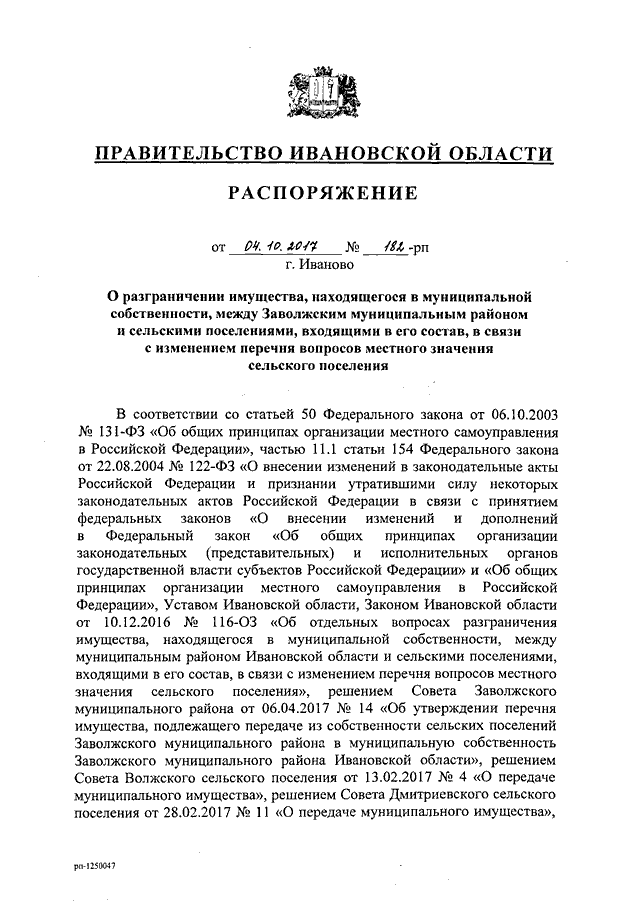 ПРАВИТЕЛЬСТВО ИВАНОВСКОЙ ОБЛАСТИ

РАСПОРЯЖЕНИЕ

от 04.10.2017 № 182-рп
г. Иваново

О разграничении имущества, находящегося в муниципальной собственности, между Заволжским муниципальным районом и сельскими поселениями, входящими в его состав, в связи с изменением перечня вопросов местного значения сельского поселения

В соответствии со статьей 50 Федерального закона от 06.10.2003 № 131-ФЗ «Об общих принципах организации местного самоуправления в Российской Федерации», частью 11.1 статьи 154 Федерального закона от 22.08.2004 № 122-ФЗ «О внесении изменений в законодательные акты Российской Федерации и признании утратившими силу некоторых законодательных актов Российской Федерации в связи с принятием федеральных законов «О внесении изменений и дополнений в Федеральный закон «Об общих принципах организации законодательных (представительных) и исполнительных органов государственной власти субъектов Российской Федерации» и «Об общих принципах организации местного самоуправления в Российской Федерации», Уставом Ивановской области, Законом Ивановской области от 10.12.2016 № 116-ОЗ «Об отдельных вопросах разграничения имущества, находящегося в муниципальной собственности, между муниципальным районом Ивановской области и сельскими поселениями, входящими в его состав, в связи с изменением перечня вопросов местного значения сельского поселения», решением Совета Заволжского муниципального района от 06.04.2017 № 14 «Об утверждении перечня имущества, подлежащего передаче из собственности сельских поселений Заволжского муниципального района в муниципальную собственность Заволжского муниципального района Ивановской области», решением Совета Волжского сельского поселения от 13.02.2017 № 4 «О передаче муниципального имущества», решением Совета Дмитриевского сельского поселения от 28.02.2017 № 11 «О передаче муниципального имущества»,

рп-1250047